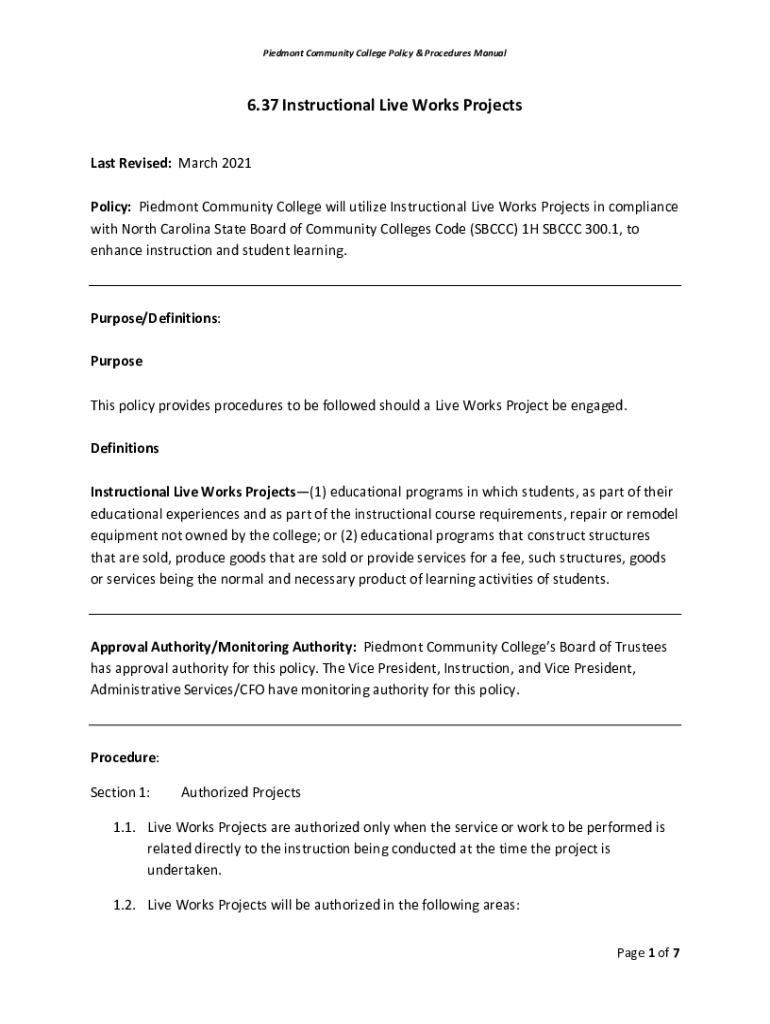 Piedmont Community College Policy & Procedures Manual

6.37 Instructional Live Works Projects

Last Revised: March 2021

Policy: Piedmont Community College will utilize Instructional Live Works Projects in compliance with North Carolina State Board of Community Colleges Code (SBCCC) 1H SBCCC 300.1, to enhance instruction and student learning.

Purpose/Definitions:

Purpose

This policy provides procedures to be followed should a Live Works Project be engaged.

Definitions

Instructional Live Works Projects—(1) educational programs in which students, as part of their educational experiences and as part of the instructional course requirements, repair or remodel equipment not owned by the college; or (2) educational programs that construct structures that are sold, produce goods that are sold or provide services for a fee, such structures, goods or services being the normal and necessary product of learning activities of students.

Approval Authority/Monitoring Authority: Piedmont Community College's Board of Trustees has approval authority for this policy. The Vice President, Instruction, and Vice President, Administrative Services/CFO have monitoring authority for this policy.

Procedure:

Section 1: Authorized Projects

1.1. Live Works Projects are authorized only when the service or work to be performed is related directly to the instruction being conducted at the time the project is undertaken.

1.2. Live Works Projects will be authorized in the following areas:

Page 1 of 7